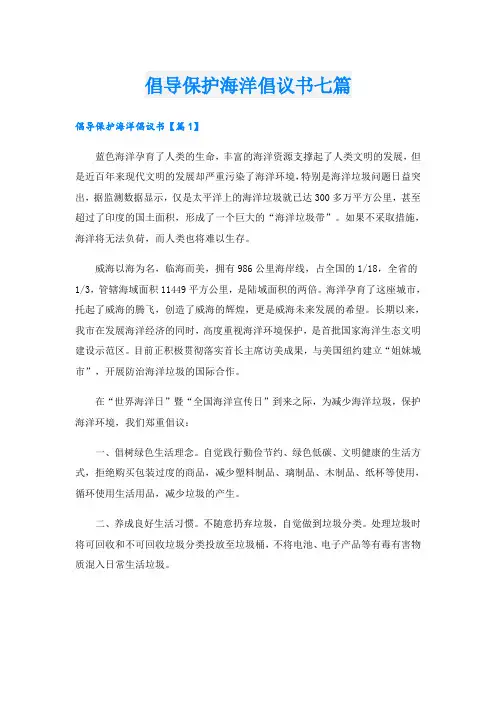 倡导保护海洋倡议书七篇

倡导保护海洋倡议书【篇1】

蓝色海洋孕育了人类的生命，丰富的海洋资源支撑起了人类文明的发展，但是近百年来现代文明的发展却严重污染了海洋环境，特别是海洋垃圾问题日益突出，据监测数据显示，仅是太平洋上的海洋垃圾就已达300多万平方公里，甚至超过了印度的国土面积，形成了一个巨大的“海洋垃圾带”。如果不采取措施，海洋将无法负荷，而人类也将难以生存。

威海以海为名，临海而美，拥有986公里海岸线，占全国的1/18，全省的1/3，管辖海域面积11449平方公里，是陆域面积的两倍。海洋孕育了这座城市，托起了威海的腾飞，创造了威海的辉煌，更是威海未来发展的希望。长期以来，我市在发展海洋经济的同时，高度重视海洋环境保护，是首批国家海洋生态文明建设示范区。目前正积极贯彻落实首长主席访美成果，与美国纽约建立“姐妹城市”，开展防治海洋垃圾的国际合作。

在“世界海洋日”暨“全国海洋宣传日”到来之际，为减少海洋垃圾，保护海洋环境，我们郑重倡议：

一、倡树绿色生活理念。自觉践行勤俭节约、绿色低碳、文明健康的生活方式，拒绝购买包装过度的商品，减少塑料制品、璃制品、木制品、纸杯等使用，循环使用生活用品，减少垃圾的产生。

二、养成良好生活习惯。不随意扔弃垃圾，自觉做到垃圾分类。处理垃圾时将可回收和不可回收垃圾分类投放至垃圾桶，不将电池、电子产品等有毒有害物质混入日常生活垃圾。